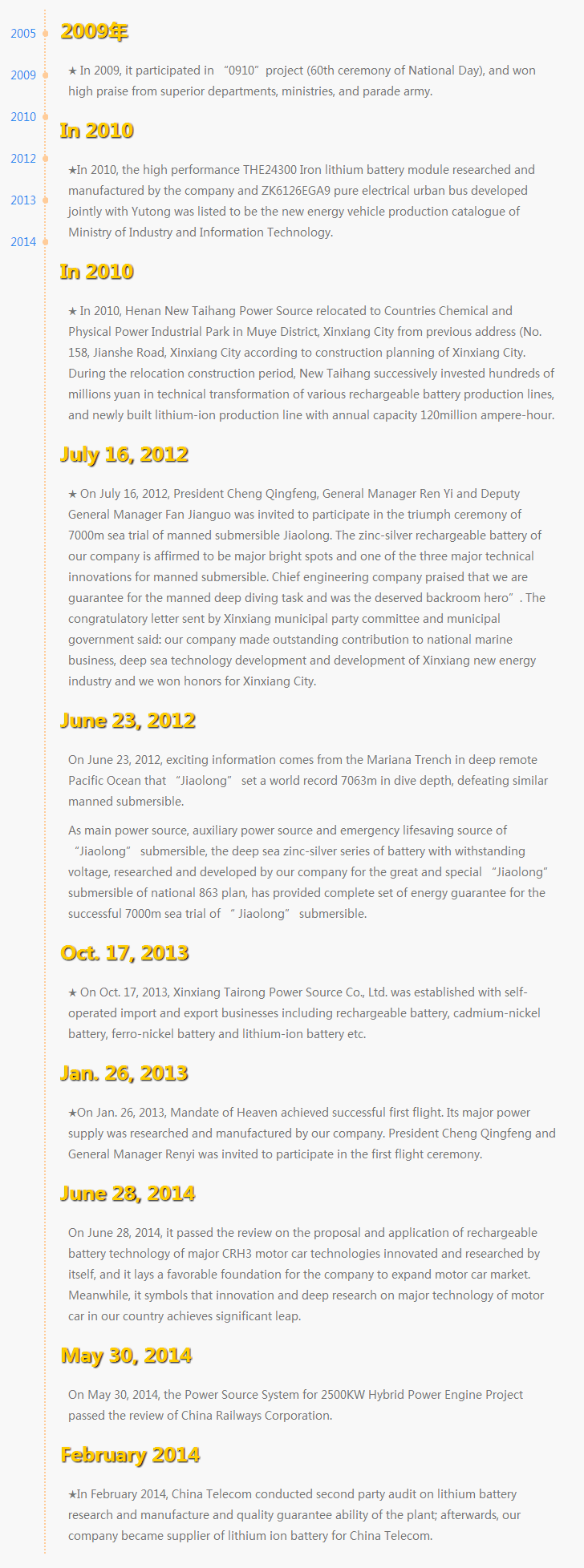 2005
2009
2010
2012
2013
2014

2009年

★ In 2009, it participated in “0910” project (60th ceremony of National Day), and won high praise from superior departments, ministries, and parade army.

In 2010

★In 2010, the high performance THE24300 Iron lithium battery module researched and manufactured by the company and ZK6126EGA9 pure electrical urban bus developed jointly with Yutong was listed to be the new energy vehicle production catalogue of Ministry of Industry and Information Technology.

In 2010

★ In 2010, Henan New Taihang Power Source relocated to Countries Chemical and Physical Power Industrial Park in Muye District, Xinxiang City from previous address (No. 158, Jianshe Road, Xinxiang City according to construction planning of Xinxiang City. During the relocation construction period, New Taihang successively invested hundreds of millions yuan in technical transformation of various rechargeable battery production lines, and newly built lithium-ion production line with annual capacity 120million ampere-hour.

July 16, 2012

★ On July 16, 2012, President Cheng Qingfeng, General Manager Ren Yi and Deputy General Manager Fan Jianguo was invited to participate in the triumph ceremony of 7000m sea trial of manned submersible Jiaolong. The zinc-silver rechargeable battery of our company is affirmed to be major bright spots and one of the three major technical innovations for manned submersible. Chief engineering company praised that we are guarantee for the manned deep diving task and was the deserved backroom hero”. The congratulatory letter sent by Xinxiang municipal party committee and municipal government said: our company made outstanding contribution to national marine business, deep sea technology development and development of Xinxiang new energy industry and we won honors for Xinxiang City.

June 23, 2012

On June 23, 2012, exciting information comes from the Mariana Trench in deep remote Pacific Ocean that “Jiaolong” set a world record 7063m in dive depth, defeating similar manned submersible.

As main power source, auxiliary power source and emergency lifesaving source of “Jiaolong” submersible, the deep sea zinc-silver series of battery with withstanding voltage, researched and developed by our company for the great and special “Jiaolong” submersible of national 863 plan, has provided complete set of energy guarantee for the successful 7000m sea trial of “ Jiaolong” submersible.

Oct. 17, 2013

★ On Oct. 17, 2013, Xinxiang Tairong Power Source Co., Ltd. was established with self-operated import and export businesses including rechargeable battery, cadmium-nickel battery, ferro-nickel battery and lithium-ion battery etc.

Jan. 26, 2013

★On Jan. 26, 2013, Mandate of Heaven achieved successful first flight. Its major power supply was researched and manufactured by our company. President Cheng Qingfeng and General Manager Renyi was invited to participate in the first flight ceremony.

June 28, 2014

On June 28, 2014, it passed the review on the proposal and application of rechargeable battery technology of major CRH3 motor car technologies innovated and researched by itself, and it lays a favorable foundation for the company to expand motor car market. Meanwhile, it symbols that innovation and deep research on major technology of motor car in our country achieves significant leap.

May 30, 2014

On May 30, 2014, the Power Source System for 2500KW Hybrid Power Engine Project passed the review of China Railways Corporation.

February 2014

★In February 2014, China Telecom conducted second party audit on lithium battery research and manufacture and quality guarantee ability of the plant; afterwards, our company became supplier of lithium ion battery for China Telecom.